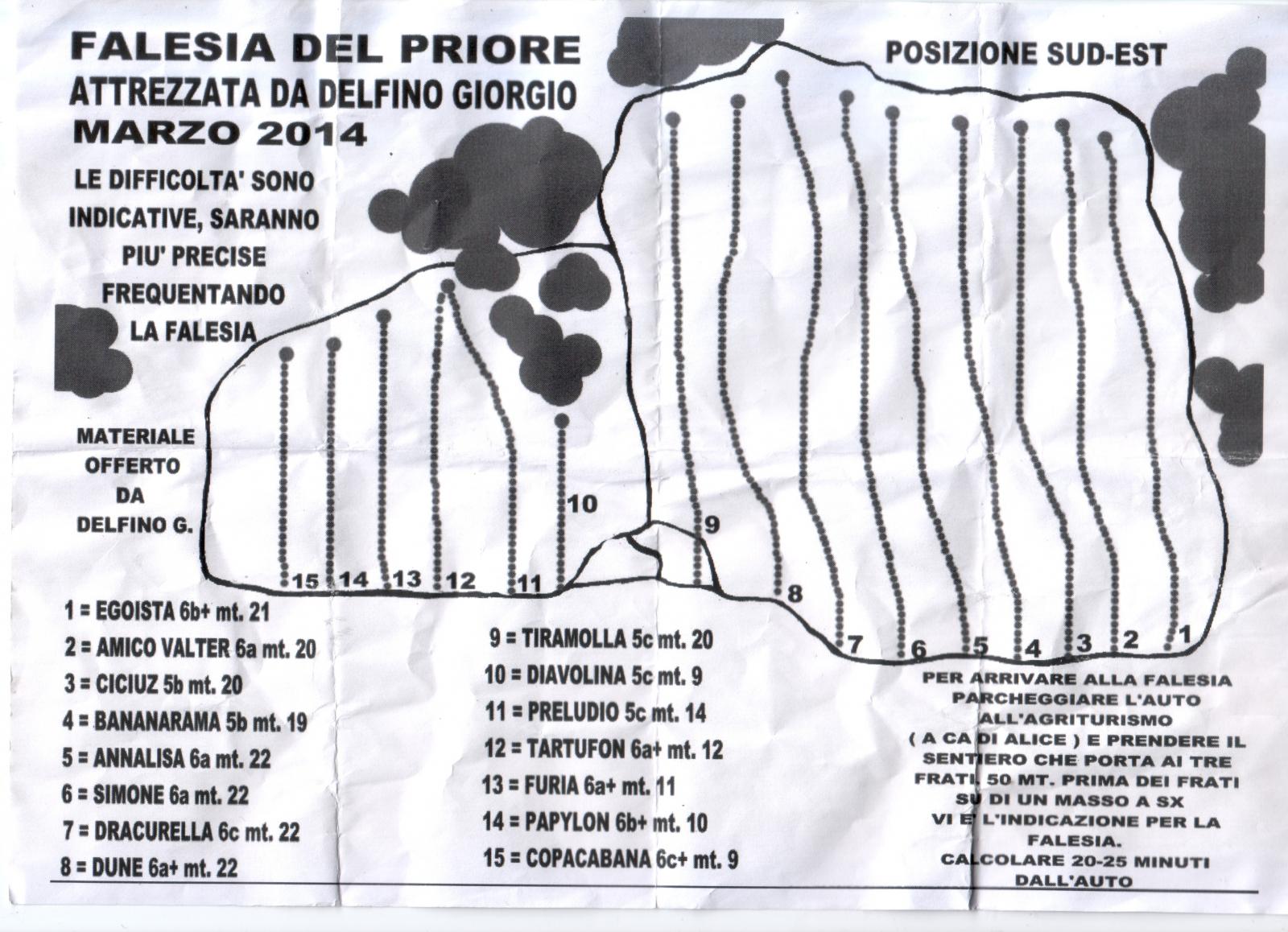 FALESIA DEL PRIORE
ATTREZZATA DA DELFINO GIORGIO
MARZO 2014

POSIZIONE SUD-EST

LE DIFFICOLTA' SONO INDICATIVE, SARANNO PIU' PRECISE FREQUENTANDO LA FALESIA

MATERIALE OFFERTO DA DELFINO G.

10
9
15 14 13 12 11
8
7 6 5 4 3 2 1

1 = EGOISTA 6b+ mt. 21
2 = AMICO VALTER 6a mt. 20
3 = CICIUZ 5b mt. 20
4 = BANANARAMA 5b mt. 19
5 = ANNALISA 6a mt. 22
6 = SIMONE 6a mt. 22
7 = DRACURELLA 6c mt. 22
8 = DUNE 6a+ mt. 22

9 = TIRAMOLLA 5c mt. 20
10 = DIAVOLINA 5c mt. 9
11 = PRELUDIO 5c mt. 14
12 = TARTUFON 6a+ mt. 12
13 = FURIA 6a+ mt. 11
14 = PAPYLON 6b+ mt. 10
15 = COPACABANA 6c+ mt. 9

PER ARRIVARE ALLA FALESIA PARCHEGGIARE L'AUTO ALL'AGRITURISMO ( A CA DI ALICE ) E PRENDERE IL SENTIERO CHE PORTA AI TRE FRATI. 50 MT. PRIMA DEI FRATI SU DI UN MASSO A SX VI E' L'INDICAZIONE PER LA FALESIA.
CALCOLARE 20-25 MINUTI DALL'AUTO